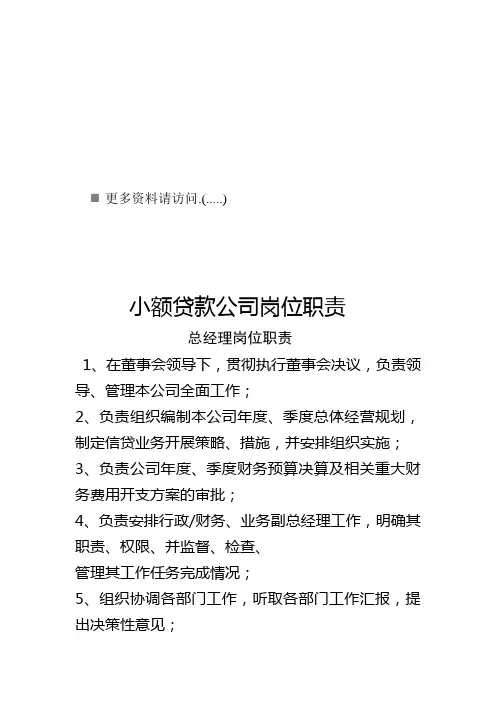 ■ 更多资料请访问.(.....)

小额贷款公司岗位职责

总经理岗位职责

1、在董事会领导下，贯彻执行董事会决议，负责领导、管理本公司全面工作；

2、负责组织编制本公司年度、季度总体经营规划，制定信贷业务开展策略、措施，并安排组织实施；

3、负责公司年度、季度财务预算决算及相关重大财务费用开支方案的审批；

4、负责安排行政/财务、业务副总经理工作，明确其职责、权限、并监督、检查、管理其工作任务完成情况；

5、组织协调各部门工作，听取各部门工作汇报，提出决策性意见；